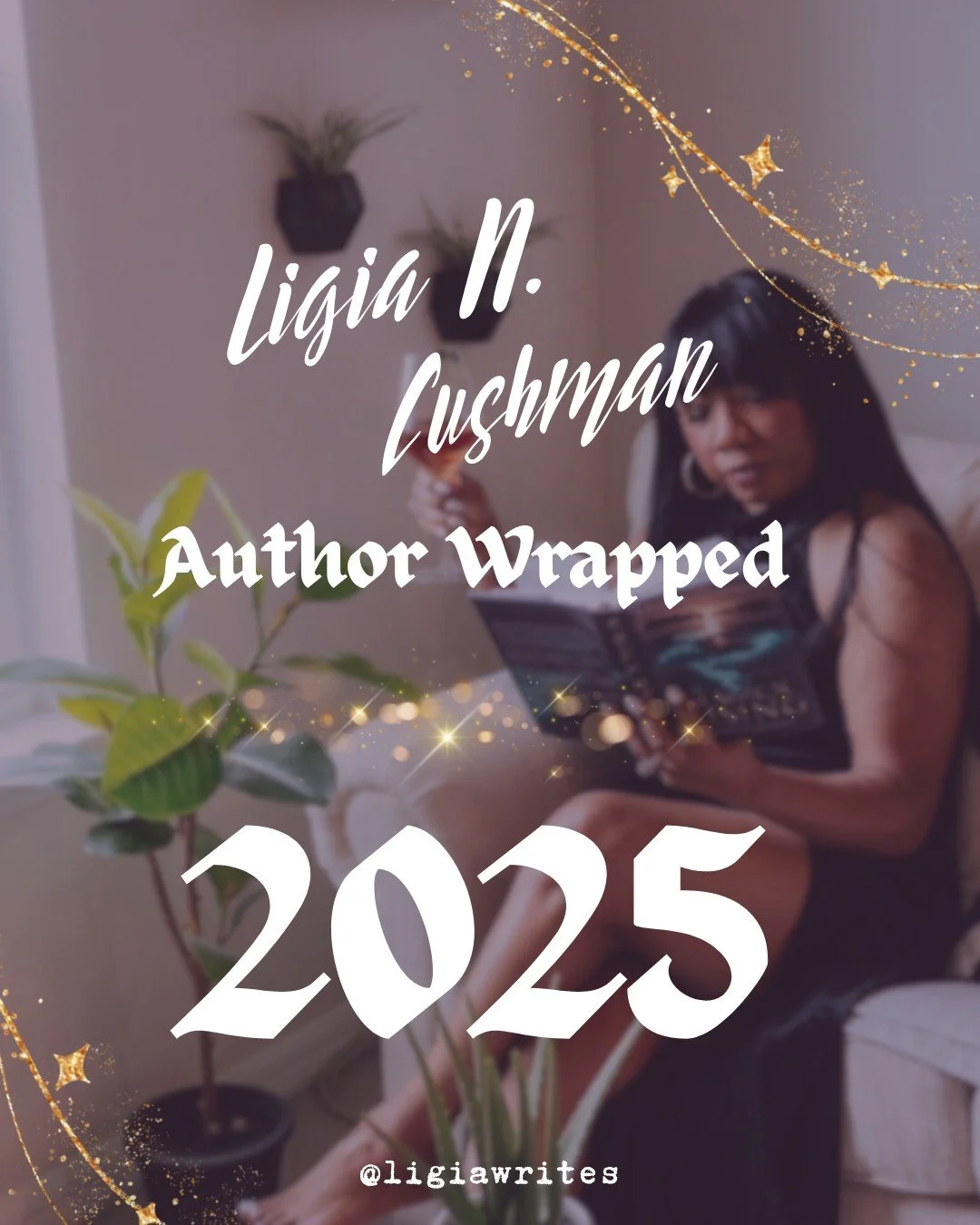 Ligia N. Cushman

Author Wrapped

2025

@ligiawrites